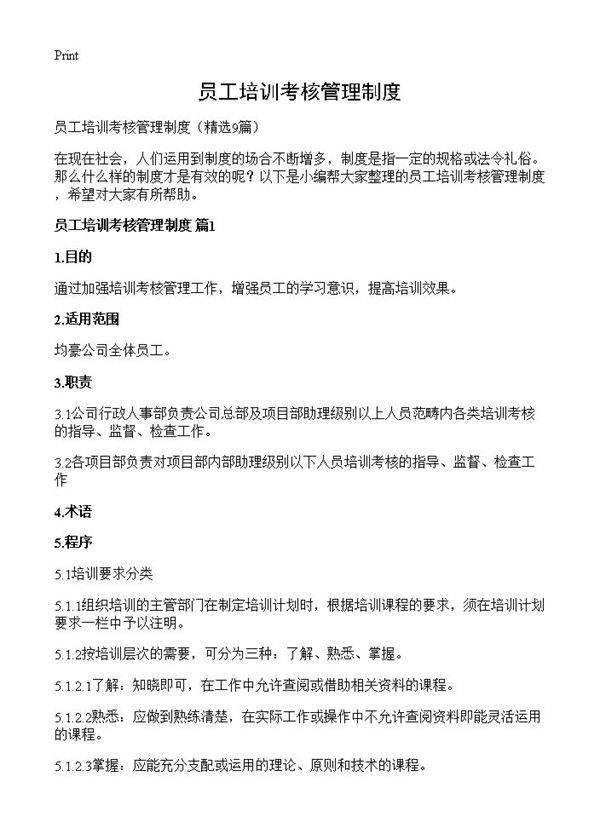 Print

员工培训考核管理制度

员工培训考核管理制度（精选9篇）

在现在社会，人们运用到制度的场合不断增多，制度是指一定的规格或法令礼俗。那么什么样的制度才是有效的呢？以下是小编帮大家整理的员工培训考核管理制度，希望对大家有所帮助。

员工培训考核管理制度 篇1

1.目的

通过加强培训考核管理工作，增强员工的学习意识，提高培训效果。

2.适用范围

均豪公司全体员工。

3.职责

3.1公司行政人事部负责公司总部及项目部助理级别以上人员范畴内各类培训考核的指导、监督、检查工作。

3.2各项目部负责对项目部内部助理级别以下人员培训考核的指导、监督、检查工作

4.术语

5.程序

5.1培训要求分类

5.1.1组织培训的主管部门在制定培训计划时，根据培训课程的要求，须在培训计划要求一栏中予以注明。

5.1.2按培训层次的需要，可分为三种：了解、熟悉、掌握。

5.1.2.1了解：知晓即可，在工作中允许查阅或借助相关资料的课程。

5.1.2.2熟悉：应做到熟练清楚，在实际工作或操作中不允许查阅资料即能灵活运用的课程。

5.1.2.3掌握：应能充分支配或运用的理论、原则和技术的课程。